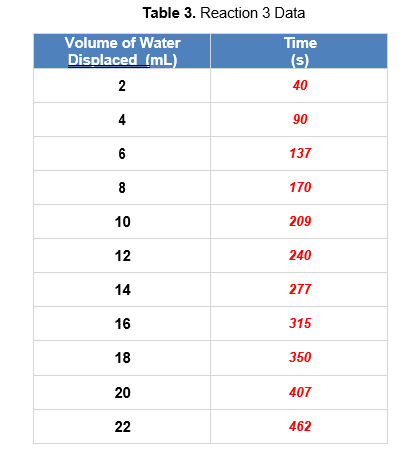 Table 3. Reaction 3 Data

| Volume of Water Displaced (mL) | Time (s) |
|---|---|
| 2 | 40 |
| 4 | 90 |
| 6 | 137 |
| 8 | 170 |
| 10 | 209 |
| 12 | 240 |
| 14 | 277 |
| 16 | 315 |
| 18 | 350 |
| 20 | 407 |
| 22 | 462 |